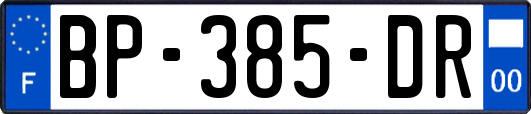 F
BP-385-DR
00